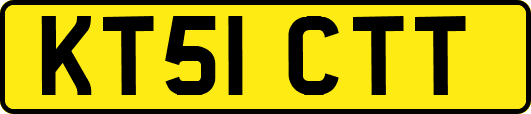 KT51 CTT